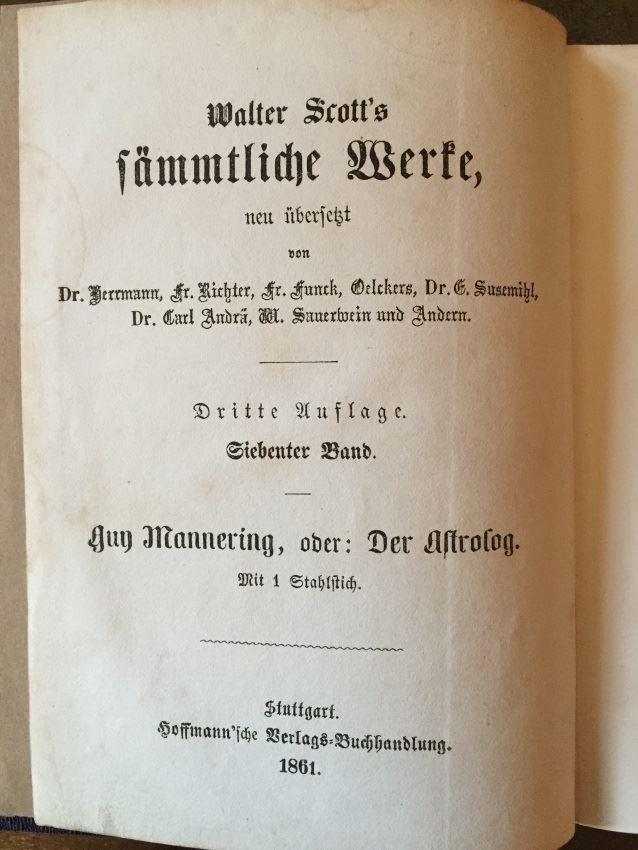 Walter Scott's
sämmtliche Werke,
neu übersetzt
von
Dr. Herrmann, Fr. Richter, Fr. Funck, Oelckers, Dr. E. Susemihl,
Dr. Carl Andrä, W. Sauerwein und Andern.

Dritte Auflage.
Siebenter Band.

Guy Mannering, oder: Der Astrolog.
Mit 1 Stahlstich.

Stuttgart.
Hoffmann'sche Verlags-Buchhandlung.
1861.